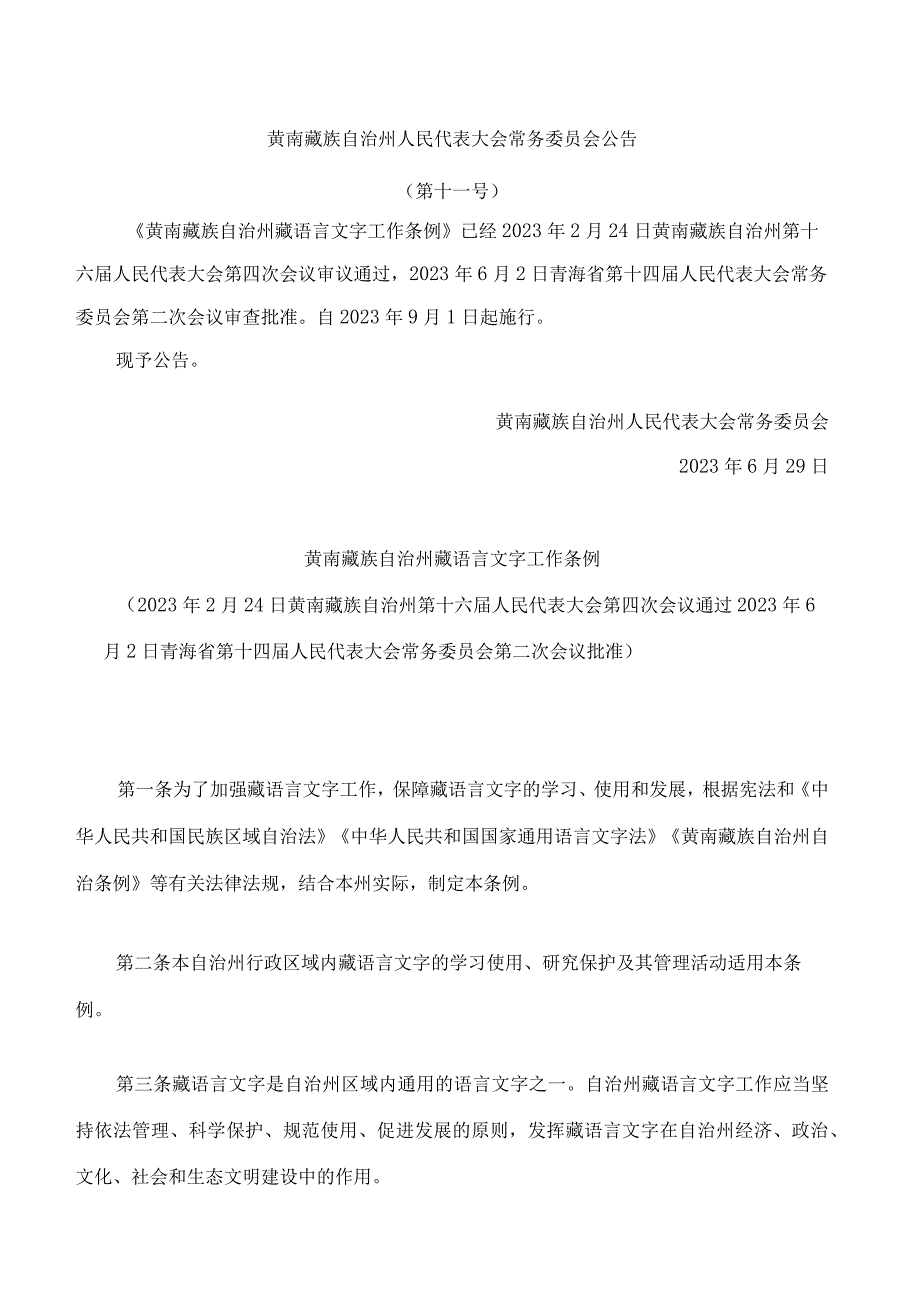 黄南藏族自治州人民代表大会常务委员会公告

（第十一号）

《黄南藏族自治州藏语言文字工作条例》已经2023年2月24日黄南藏族自治州第十六届人民代表大会第四次会议审议通过，2023年6月2日青海省第十四届人民代表大会常务委员会第二次会议审查批准。自2023年9月1日起施行。

现予公告。

黄南藏族自治州人民代表大会常务委员会

2023年6月29日

黄南藏族自治州藏语言文字工作条例

（2023年2月24日黄南藏族自治州第十六届人民代表大会第四次会议通过2023年6月2日青海省第十四届人民代表大会常务委员会第二次会议批准）

第一条为了加强藏语言文字工作，保障藏语言文字的学习、使用和发展，根据宪法和《中华人民共和国民族区域自治法》《中华人民共和国国家通用语言文字法》《黄南藏族自治州自治条例》等有关法律法规，结合本州实际，制定本条例。

第二条本自治州行政区域内藏语言文字的学习使用、研究保护及其管理活动适用本条例。

第三条藏语言文字是自治州区域内通用的语言文字之一。自治州藏语言文字工作应当坚持依法管理、科学保护、规范使用、促进发展的原则，发挥藏语言文字在自治州经济、政治、文化、社会和生态文明建设中的作用。